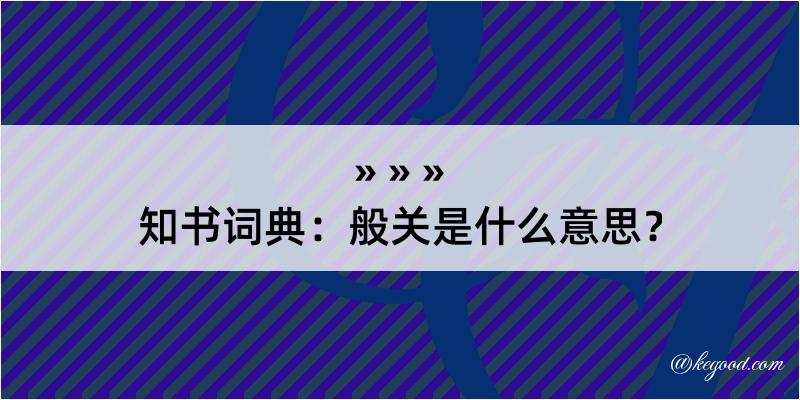 » » »

知书词典：般关是什么意思？

@kegood.com